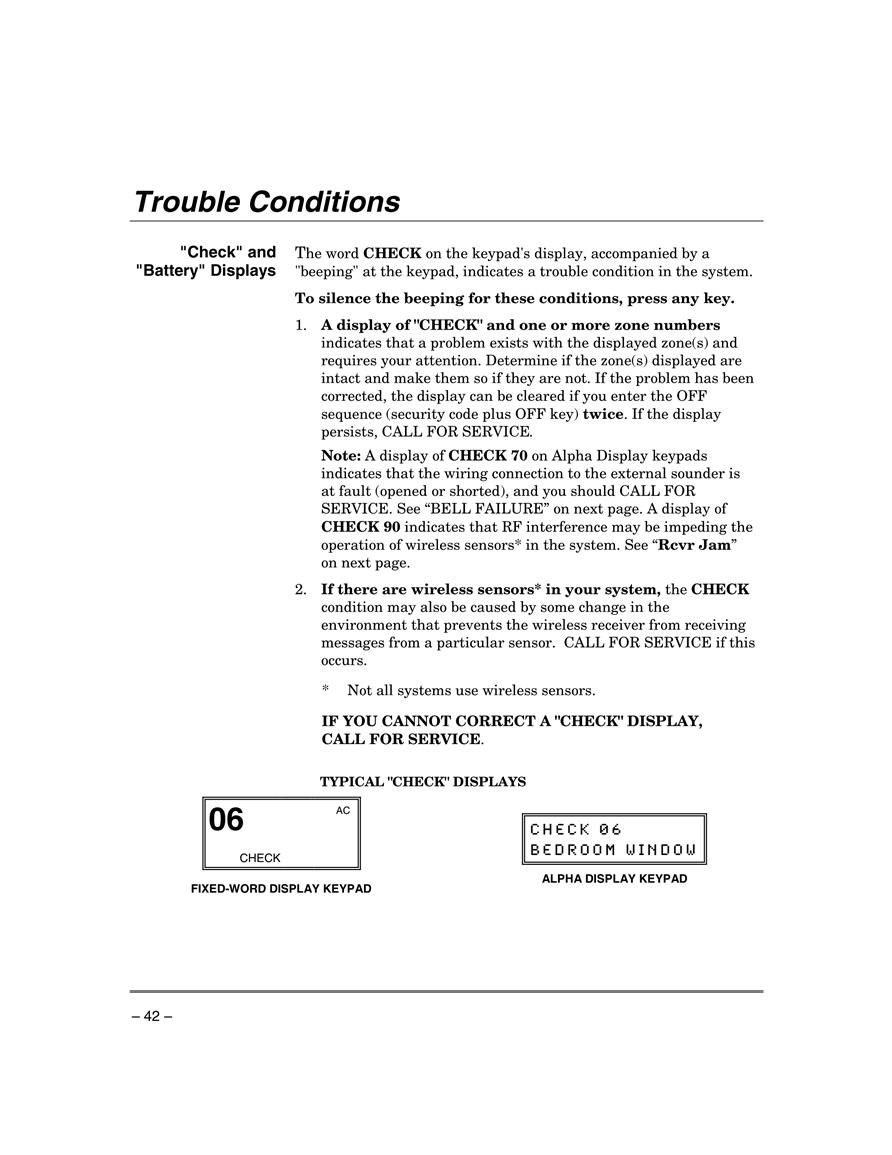 Trouble Conditions

"Check" and "Battery" Displays

The word CHECK on the keypad's display, accompanied by a "beeping" at the keypad, indicates a trouble condition in the system.

To silence the beeping for these conditions, press any key.

1. A display of "CHECK" and one or more zone numbers indicates that a problem exists with the displayed zone(s) and requires your attention. Determine if the zone(s) displayed are intact and make them so if they are not. If the problem has been corrected, the display can be cleared if you enter the OFF sequence (security code plus OFF key) twice. If the display persists, CALL FOR SERVICE.

Note: A display of CHECK 70 on Alpha Display keypads indicates that the wiring connection to the external sounder is at fault (opened or shorted), and you should CALL FOR SERVICE. See “BELL FAILURE” on next page. A display of CHECK 90 indicates that RF interference may be impeding the operation of wireless sensors* in the system. See “Rcvr Jam” on next page.

2. If there are wireless sensors* in your system, the CHECK condition may also be caused by some change in the environment that prevents the wireless receiver from receiving messages from a particular sensor. CALL FOR SERVICE if this occurs.

* Not all systems use wireless sensors.

IF YOU CANNOT CORRECT A "CHECK" DISPLAY, CALL FOR SERVICE.

TYPICAL "CHECK" DISPLAYS

06
AC
CHECK

FIXED-WORD DISPLAY KEYPAD

CHECK 06
BEDROOM WINDOW

ALPHA DISPLAY KEYPAD

– 42 –